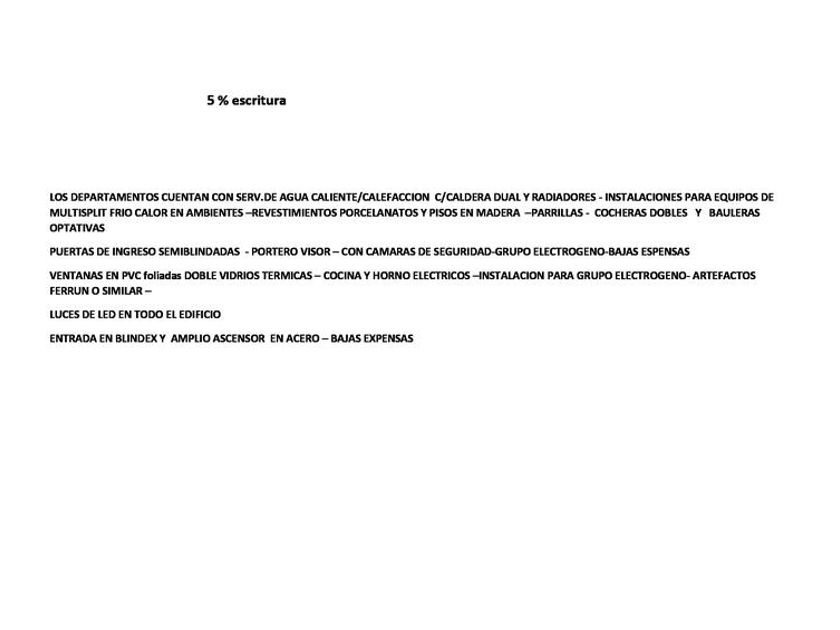 5 % escritura

LOS DEPARTAMENTOS CUENTAN CON SERV.DE AGUA CALIENTE/CALEFACCION C/CALDERA DUAL Y RADIADORES - INSTALACIONES PARA EQUIPOS DE MULTISPLIT FRIO CALOR EN AMBIENTES –REVESTIMIENTOS PORCELANATOS Y PISOS EN MADERA –PARRILLAS - COCHERAS DOBLES Y BAULERAS OPTATIVAS

PUERTAS DE INGRESO SEMIBLINDADAS - PORTERO VISOR – CON CAMARAS DE SEGURIDAD-GRUPO ELECTROGENO-BAJAS ESPENSAS

VENTANAS EN PVC foliadas DOBLE VIDRIOS TERMICAS – COCINA Y HORNO ELECTRICOS –INSTALACION PARA GRUPO ELECTROGENO- ARTEFACTOS FERRUN O SIMILAR –

LUCES DE LED EN TODO EL EDIFICIO

ENTRADA EN BLINDEX Y AMPLIO ASCENSOR EN ACERO – BAJAS EXPENSAS